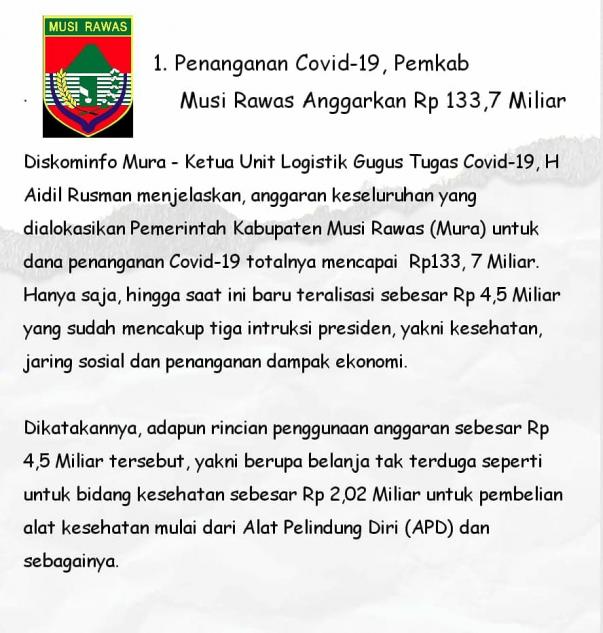 MUSI RAWAS

1. Penanganan Covid-19, Pemkab Musi Rawas Anggarkan Rp 133,7 Miliar

Diskominfo Mura - Ketua Unit Logistik Gugus Tugas Covid-19, H Aidil Rusman menjelaskan, anggaran keseluruhan yang dialokasikan Pemerintah Kabupaten Musi Rawas (Mura) untuk dana penanganan Covid-19 totalnya mencapai Rp133, 7 Miliar. Hanya saja, hingga saat ini baru teralisasi sebesar Rp 4,5 Miliar yang sudah mencakup tiga intruksi presiden, yakni kesehatan, jaring sosial dan penanganan dampak ekonomi.

Dikatakannya, adapun rincian penggunaan anggaran sebesar Rp 4,5 Miliar tersebut, yakni berupa belanja tak terduga seperti untuk bidang kesehatan sebesar Rp 2,02 Miliar untuk pembelian alat kesehatan mulai dari Alat Pelindung Diri (APD) dan sebagainya.